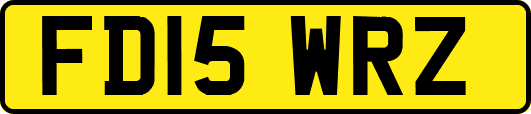 FD15 WRZ